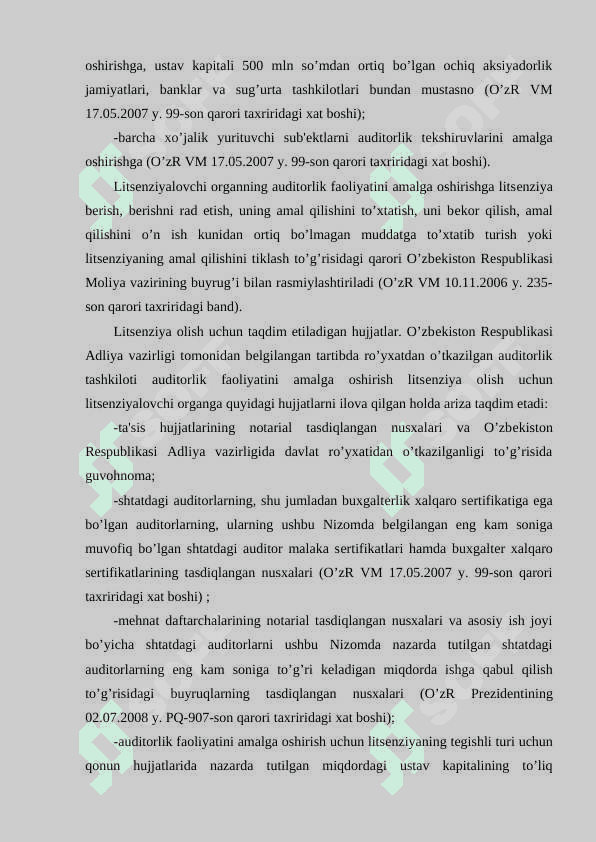 oshirishga, ustav kapitali 500 mln so’mdan ortiq bo’lgan ochiq aksiyadorlik jamiyatlari, banklar va sug’urta tashkilotlari bundan mustasno (O’zR VM 17.05.2007 y. 99-son qarori taxriridagi xat boshi);

-barcha xo’jalik yurituvchi sub'ektlarni auditorlik tekshiruvlarini amalga oshirishga (O’zR VM 17.05.2007 y. 99-son qarori taxriridagi xat boshi).

Litsenziyalovchi organning auditorlik faoliyatini amalga oshirishga litsenziya berish, berishni rad etish, uning amal qilishini to’xtatish, uni bekor qilish, amal qilishini o’n ish kunidan ortiq bo’lmagan muddatga to’xtatib turish yoki litsenziyaning amal qilishini tiklash to’g’risidagi qarori O’zbekiston Respublikasi Moliya vazirining buyrug’i bilan rasmiylashtiriladi (O’zR VM 10.11.2006 y. 235-son qarori taxriridagi band).

Litsenziya olish uchun taqdim etiladigan hujjatlar. O’zbekiston Respublikasi Adliya vazirligi tomonidan belgilangan tartibda ro’yxatdan o’tkazilgan auditorlik tashkiloti auditorlik faoliyatini amalga oshirish litsenziya olish uchun litsenziyalovchi organga quyidagi hujjatlarni ilova qilgan holda ariza taqdim etadi:

-ta'sis hujjatlarining notarial tasdiqlangan nusxalari va O’zbekiston Respublikasi Adliya vazirligida davlat ro’yxatidan o’tkazilganligi to’g’risida guvohnoma;

-shtatdagi auditorlarning, shu jumladan buxgalterlik xalqaro sertifikatiga ega bo’lgan auditorlarning, ularning ushbu Nizomda belgilangan eng kam soniga muvofiq bo’lgan shtatdagi auditor malaka sertifikatlari hamda buxgalter xalqaro sertifikatlarining tasdiqlangan nusxalari (O’zR VM 17.05.2007 y. 99-son qarori taxriridagi xat boshi) ;

-mehnat daftarchalarining notarial tasdiqlangan nusxalari va asosiy ish joyi bo’yicha shtatdagi auditorlarni ushbu Nizomda nazarda tutilgan shtatdagi auditorlarning eng kam soniga to’g’ri keladigan miqdorda ishga qabul qilish to’g’risidagi buyruqlarning tasdiqlangan nusxalari (O’zR Prezidentining 02.07.2008 y. PQ-907-son qarori taxriridagi xat boshi);

-auditorlik faoliyatini amalga oshirish uchun litsenziyaning tegishli turi uchun qonun hujjatlarida nazarda tutilgan miqdordagi ustav kapitalining to’liq